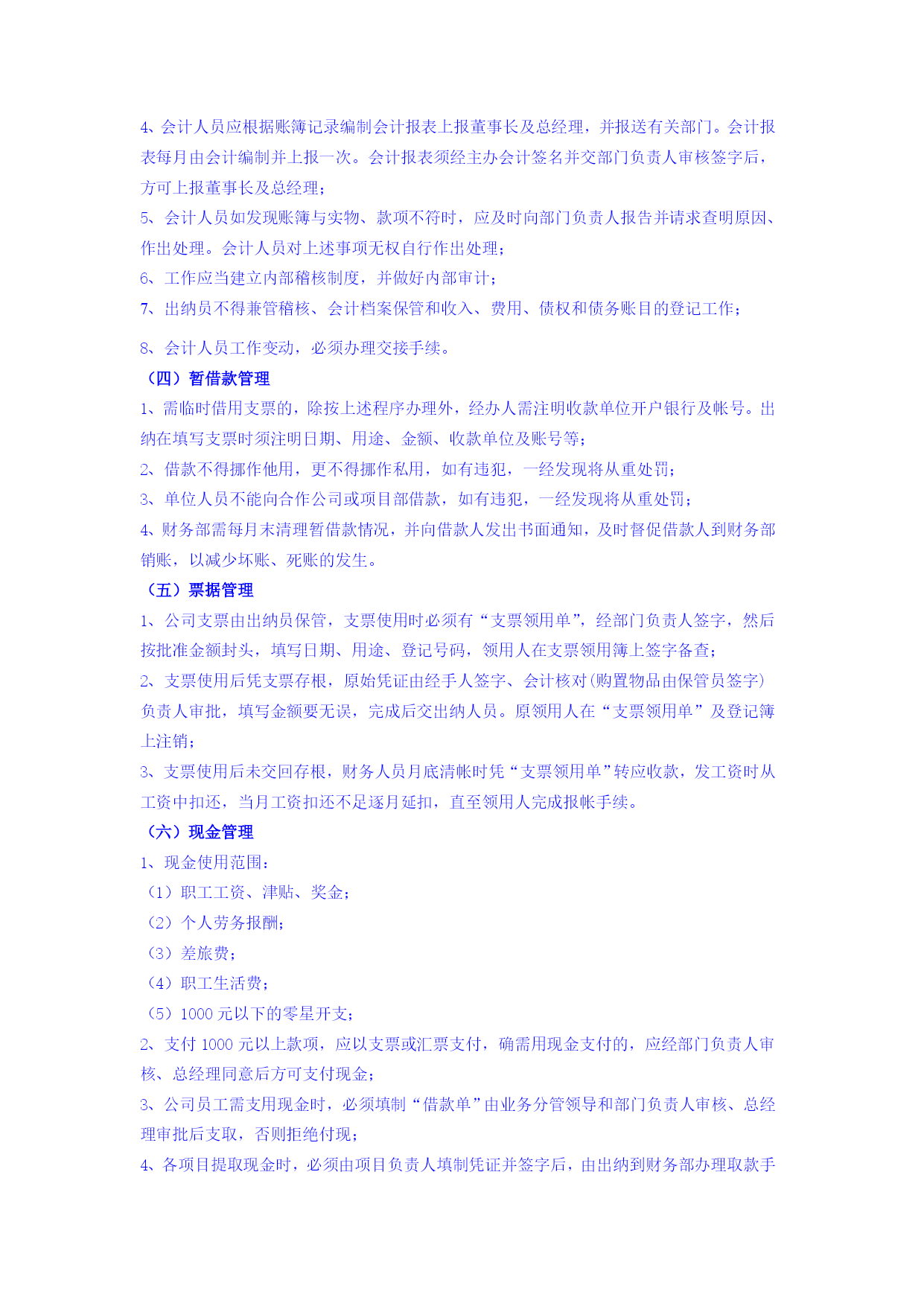 4、会计人员应根据账簿记录编制会计报表上报董事长及总经理，并报送有关部门。会计报表每月由会计编制并上报一次。会计报表须经主办会计签名并交部门负责人审核签字后，方可上报董事长及总经理；

5、会计人员如发现账簿与实物、款项不符时，应及时向部门负责人报告并请求查明原因、作出处理。会计人员对上述事项无权自行作出处理；

6、工作应当建立内部稽核制度，并做好内部审计；

7、出纳员不得兼管稽核、会计档案保管和收入、费用、债权和债务账目的登记工作；

8、会计人员工作变动，必须办理交接手续。

（四）暂借款管理

1、需临时借用支票的，除按上述程序办理外，经办人需注明收款单位开户银行及帐号。出纳在填写支票时须注明日期、用途、金额、收款单位及账号等；

2、借款不得挪作他用，更不得挪作私用，如有违犯，一经发现将从重处罚；

3、单位人员不能向合作公司或项目部借款，如有违犯，一经发现将从重处罚；

4、财务部需每月末清理暂借款情况，并向借款人发出书面通知，及时督促借款人到财务部销账，以减少坏账、死账的发生。

（五）票据管理

1、公司支票由出纳员保管，支票使用时必须有“支票领用单”，经部门负责人签字，然后按批准金额封头，填写日期、用途、登记号码，领用人在支票领用簿上签字备查；

2、支票使用后凭支票存根，原始凭证由经手人签字、会计核对(购置物品由保管员签字)负责人审批，填写金额要无误，完成后交出纳人员。原领用人在“支票领用单”及登记簿上注销；

3、支票使用后未交回存根，财务人员月底清帐时凭“支票领用单”转应收款，发工资时从工资中扣还，当月工资扣还不足逐月延扣，直至领用人完成报帐手续。

（六）现金管理

1、现金使用范围：

（1）职工工资、津贴、奖金；

（2）个人劳务报酬；

（3）差旅费；

（4）职工生活费；

（5）1000 元以下的零星开支；

2、支付 1000 元以上款项，应以支票或汇票支付，确需用现金支付的，应经部门负责人审核、总经理同意后方可支付现金；

3、公司员工需支用现金时，必须填制“借款单”由业务分管领导和部门负责人审核、总经理审批后支取，否则拒绝付现；

4、各项目提取现金时，必须由项目负责人填制凭证并签字后，由出纳到财务部办理取款手